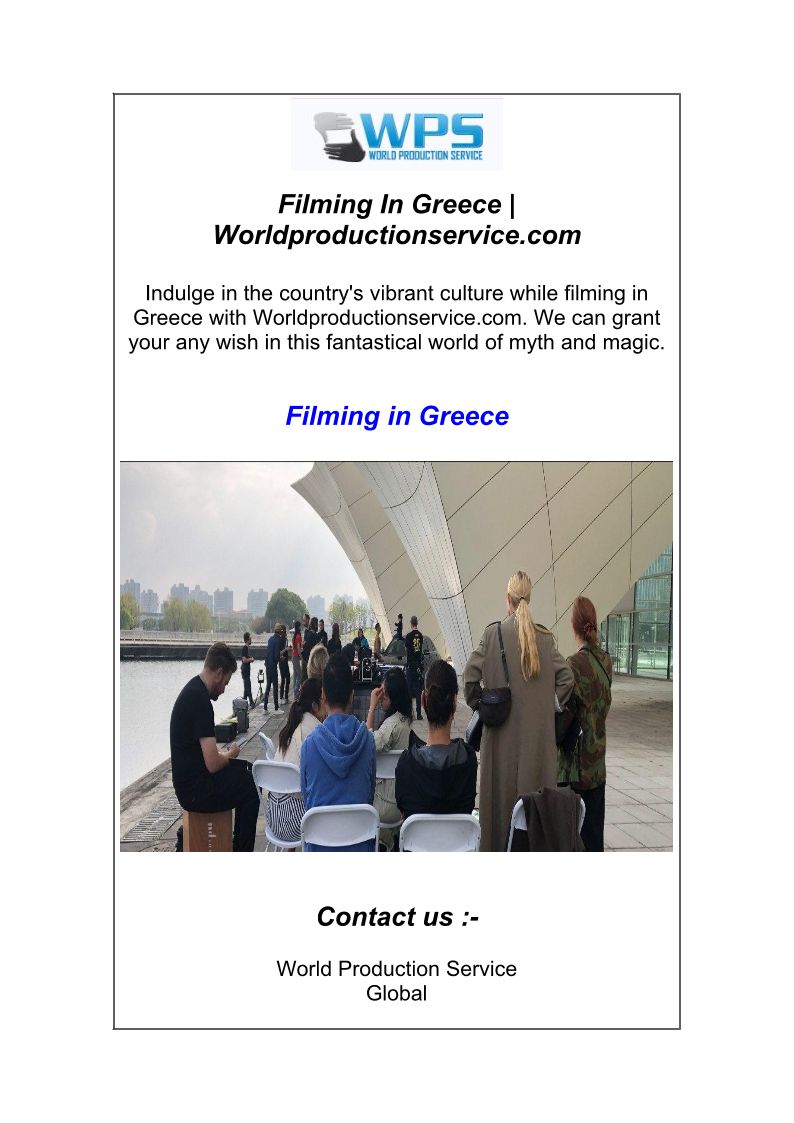 WPS
WORLD PRODUCTION SERVICE

Filming In Greece | Worldproductionservice.com

Indulge in the country's vibrant culture while filming in Greece with Worldproductionservice.com. We can grant your any wish in this fantastical world of myth and magic.

Filming in Greece

Contact us :-

World Production Service
Global